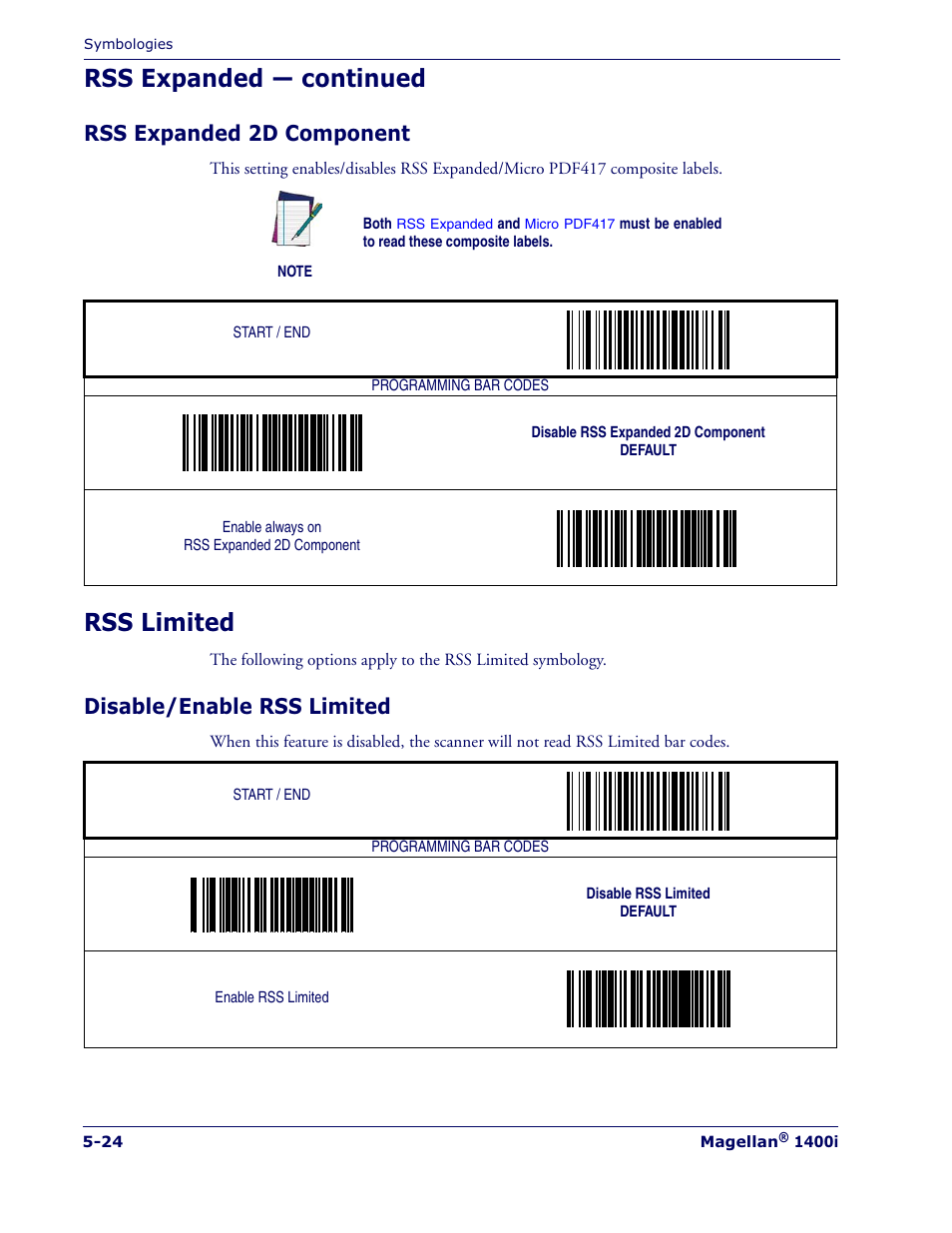 Symbologies

RSS Expanded — continued

RSS Expanded 2D Component

This setting enables/disables RSS Expanded/Micro PDF417 composite labels.

NOTE

Both RSS Expanded and Micro PDF417 must be enabled to read these composite labels.

START / END

PROGRAMMING BAR CODES

Disable RSS Expanded 2D Component
DEFAULT

Enable always on
RSS Expanded 2D Component

RSS Limited

The following options apply to the RSS Limited symbology.

Disable/Enable RSS Limited

When this feature is disabled, the scanner will not read RSS Limited bar codes.

START / END

PROGRAMMING BAR CODES

Disable RSS Limited
DEFAULT

Enable RSS Limited

5-24

Magellan® 1400i